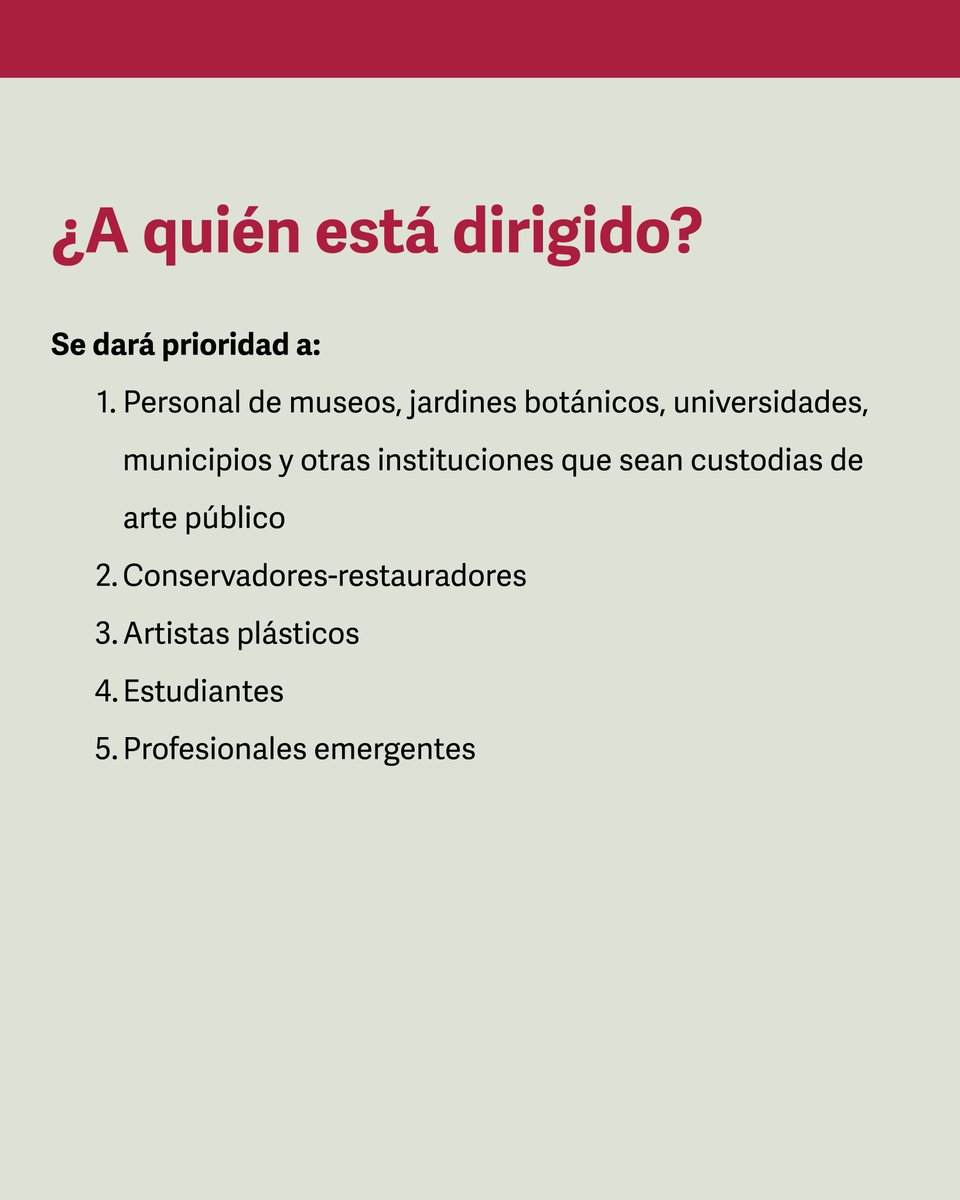 ¿A quién está dirigido?

Se dará prioridad a:

1. Personal de museos, jardines botánicos, universidades, municipios y otras instituciones que sean custodias de arte público
2. Conservadores-restauradores
3. Artistas plásticos
4. Estudiantes
5. Profesionales emergentes